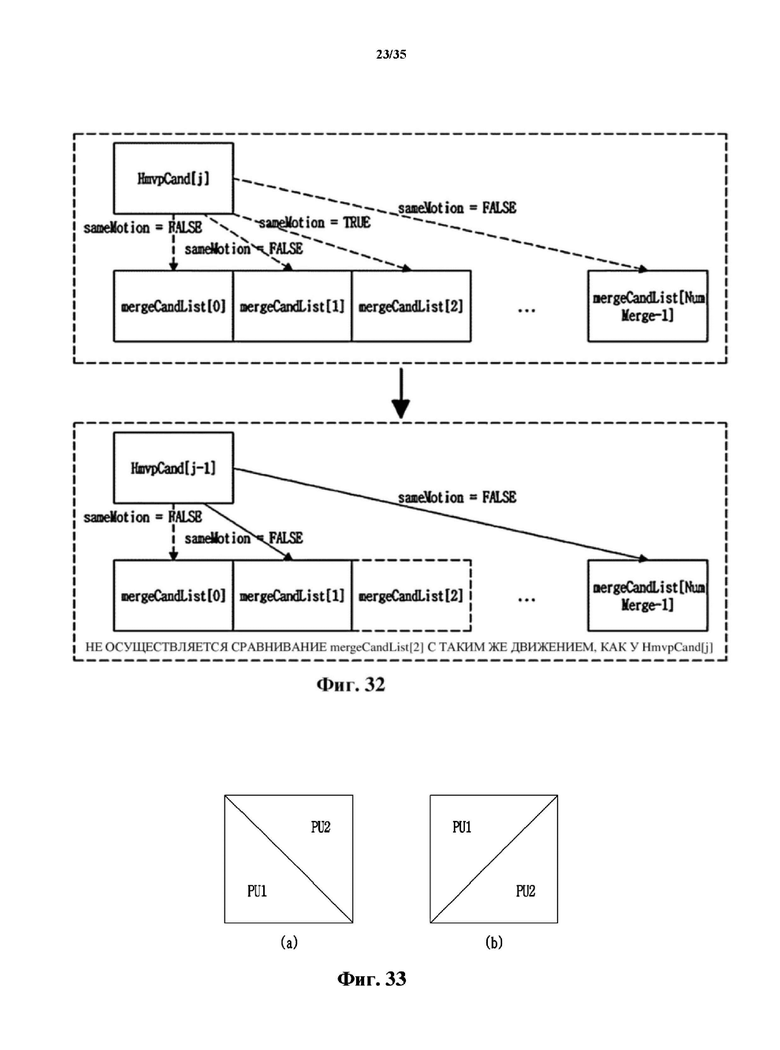 23/35

HmvpCand[j]

sameMotion = FALSE

sameMotion = TRUE

sameMotion = FALSE

sameMotion = FALSE

mergeCandList[0]

mergeCandList[1]

mergeCandList[2]

...

mergeCandList[NumMerge-1]

HmvpCand[j-1]

sameMotion = FALSE

sameMotion = FALSE

sameMotion = FALSE

mergeCandList[0]

mergeCandList[1]

mergeCandList[2]

...

mergeCandList[NumMerge-1]

НЕ ОСУЩЕСТВЛЯЕТСЯ СРАВНИВАНИЕ mergeCandList[2] С ТАКИМ ЖЕ ДВИЖЕНИЕМ, КАК У HmvpCand[j]

Фиг. 32

PU2

PU1

(a)

PU1

PU2

(b)

Фиг. 33